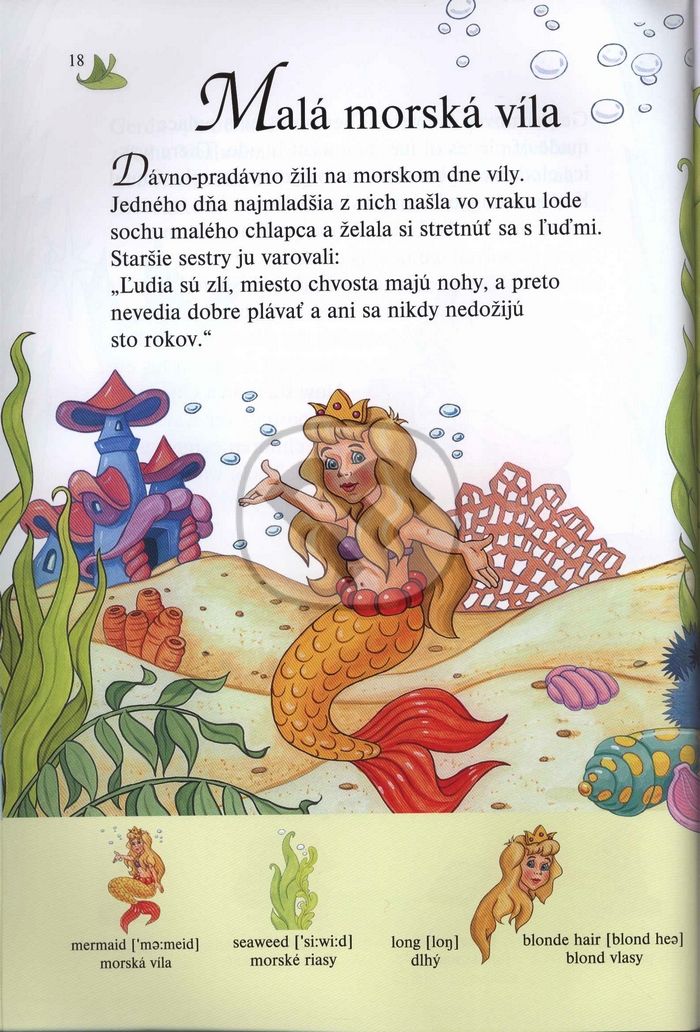 18

Malá morská víla

Dávno-pradávno žili na morskom dne víly. Jedného dňa najmladšia z nich našla vo vraku lode sochu malého chlapca a želala si stretnúť sa s ľuďmi. Staršie sestry ju varovali:
„Ľudia sú zlí, miesto chvosta majú nohy, a preto nevedia dobre plávať a ani sa nikdy nedožijú sto rokov.“

mermaid ['mə:meid]
morská víla

seaweed ['si:wi:d]
morské riasy

long [loŋ]
dlhý

blonde hair [blond heə]
blond vlasy